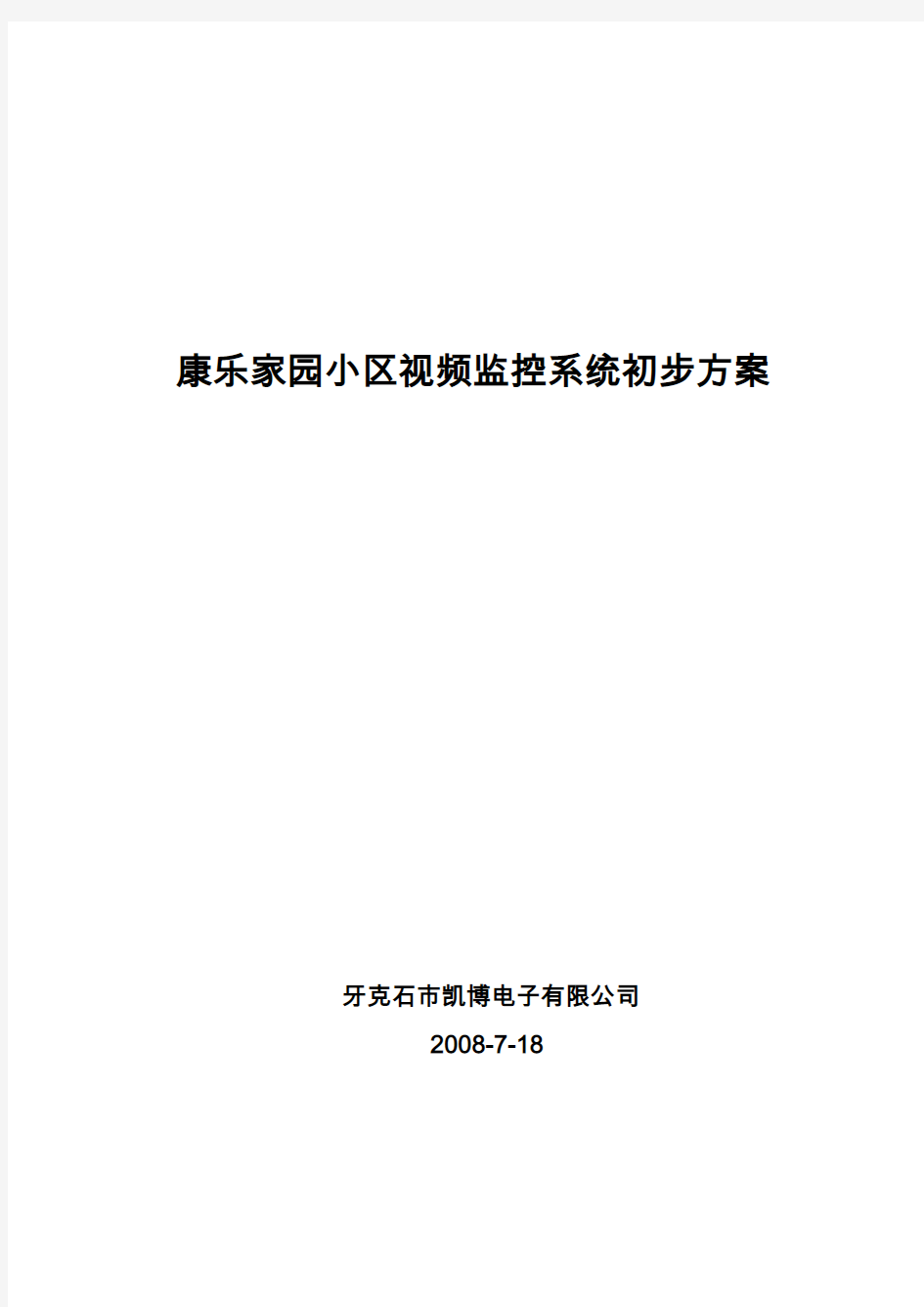 康乐家园小区视频监控系统初步方案

牙克石市凯博电子有限公司

2008-7-18